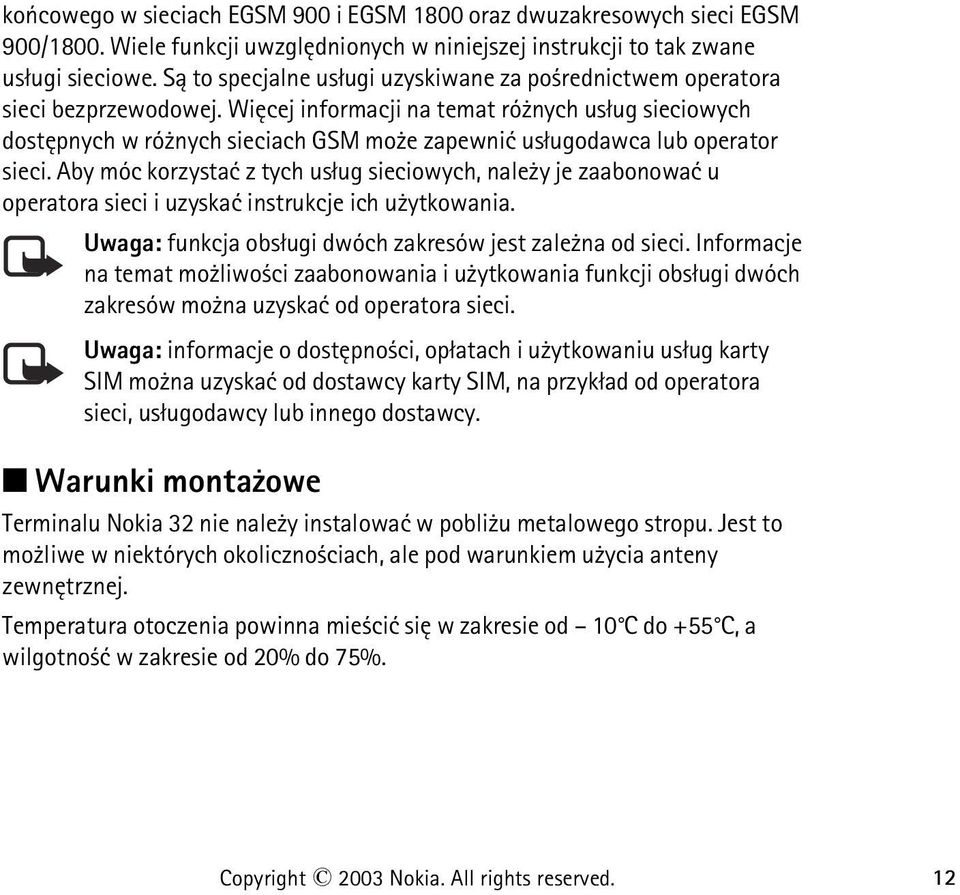 końcowego w sieciach EGSM 900 i EGSM 1800 oraz dwuzakresowych sieci EGSM 900/1800. Wiele funkcji uwzględnionych w niniejszej instrukcji to tak zwane usługi sieciowe. Są to specjalne usługi uzyskiwane za pośrednictwem operatora sieci bezprzewodowej. Więcej informacji na temat różnych usług sieciowych dostępnych w różnych sieciach GSM może zapewnić usługodawca lub operator sieci. Aby móc korzystać z tych usług sieciowych, należy je zaabonować u operatora sieci i uzyskać instrukcje ich użytkowania.

Uwaga: funkcja obsługi dwóch zakresów jest zależna od sieci. Informacje na temat możliwości zaabonowania i użytkowania funkcji obsługi dwóch zakresów można uzyskać od operatora sieci.

Uwaga: informacje o dostępności, opłatach i użytkowaniu usług karty SIM można uzyskać od dostawcy karty SIM, na przykład od operatora sieci, usługodawcy lub innego dostawcy.

■ Warunki montażowe

Terminalu Nokia 32 nie należy instalować w pobliżu metalowego stropu. Jest to możliwe w niektórych okolicznościach, ale pod warunkiem użycia anteny zewnętrznej.

Temperatura otoczenia powinna mieścić się w zakresie od – 10°C do +55°C, a wilgotność w zakresie od 20% do 75%.

Copyright © 2003 Nokia. All rights reserved.

12